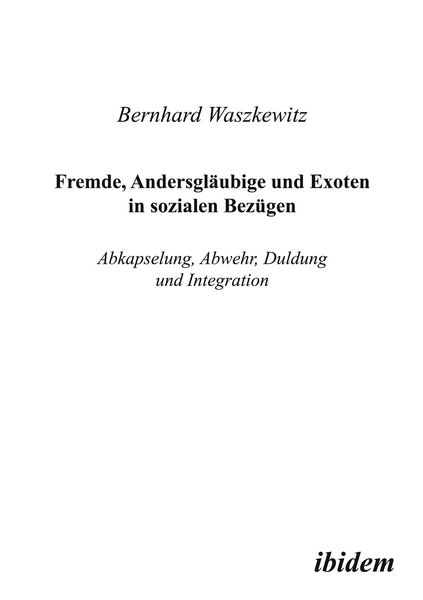 Bernhard Waszkewitz

Fremde, Andersgläubige und Exoten in sozialen Bezügen

Abkapselung, Abwehr, Duldung und Integration

ibidem